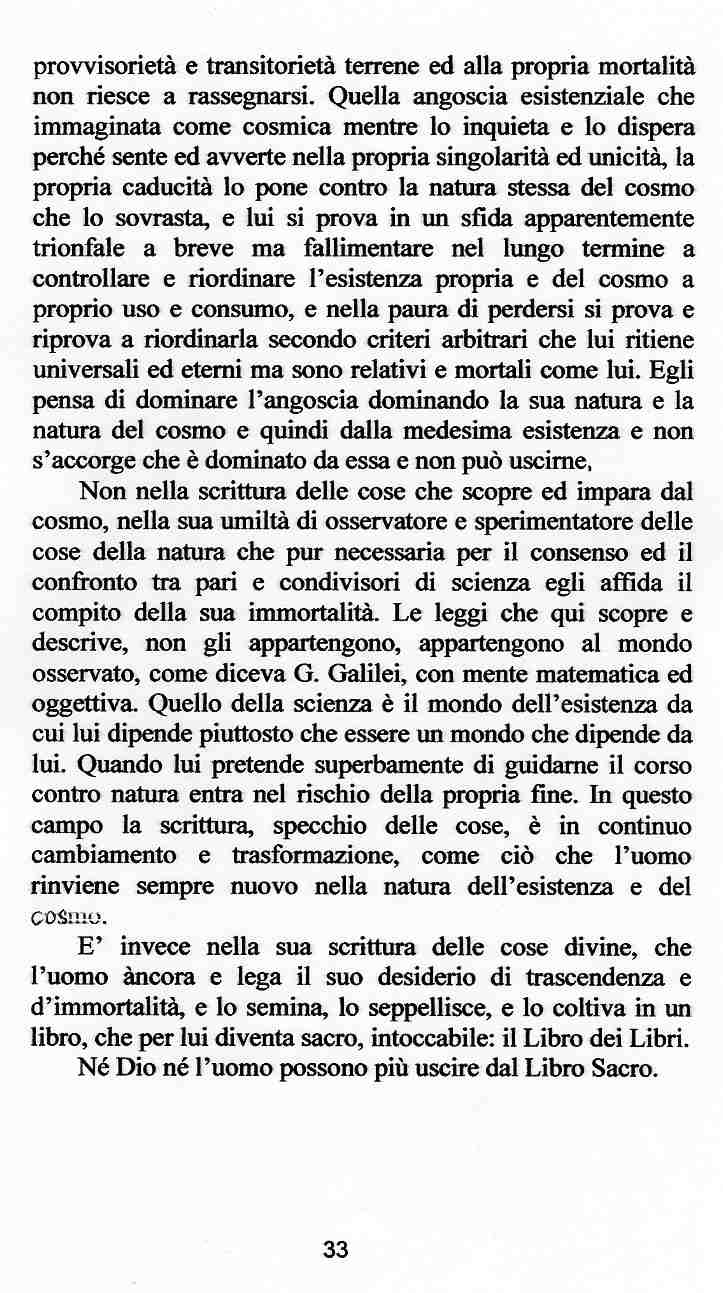 provvisorietà e transitorietà terrene ed alla propria mortalità non riesce a rassegnarsi. Quella angoscia esistenziale che immaginata come cosmica mentre lo inquieta e lo dispera perché sente ed avverte nella propria singolarità ed unicità, la propria caducità lo pone contro la natura stessa del cosmo che lo sovrasta, e lui si prova in un sfida apparentemente trionfale a breve ma fallimentare nel lungo termine a controllare e riordinare l'esistenza propria e del cosmo a proprio uso e consumo, e nella paura di perdersi si prova e riprova a riordinarla secondo criteri arbitrari che lui ritiene universali ed eterni ma sono relativi e mortali come lui. Egli pensa di dominare l'angoscia dominando la sua natura e la natura del cosmo e quindi dalla medesima esistenza e non s'accorge che è dominato da essa e non può uscirne,

Non nella scrittura delle cose che scopre ed impara dal cosmo, nella sua umiltà di osservatore e sperimentatore delle cose della natura che pur necessaria per il consenso ed il confronto tra pari e condivisori di scienza egli affida il compito della sua immortalità. Le leggi che qui scopre e descrive, non gli appartengono, appartengono al mondo osservato, come diceva G. Galilei, con mente matematica ed oggettiva. Quello della scienza è il mondo dell'esistenza da cui lui dipende piuttosto che essere un mondo che dipende da lui. Quando lui pretende superbamente di guidarne il corso contro natura entra nel rischio della propria fine. In questo campo la scrittura, specchio delle cose, è in continuo cambiamento e trasformazione, come ciò che l'uomo rinviene sempre nuovo nella natura dell'esistenza e del cosmo.

E' invece nella sua scrittura delle cose divine, che l'uomo àncora e lega il suo desiderio di trascendenza e d'immortalità, e lo semina, lo seppellisce, e lo coltiva in un libro, che per lui diventa sacro, intoccabile: il Libro dei Libri.

Né Dio né l'uomo possono più uscire dal Libro Sacro.

33